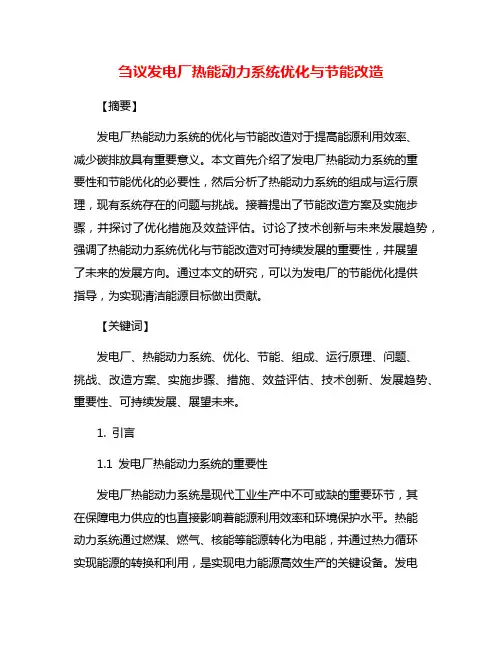 刍议发电厂热能动力系统优化与节能改造

【摘要】

发电厂热能动力系统的优化与节能改造对于提高能源利用效率、减少碳排放具有重要意义。本文首先介绍了发电厂热能动力系统的重要性和节能优化的必要性，然后分析了热能动力系统的组成与运行原理，现有系统存在的问题与挑战。接着提出了节能改造方案及实施步骤，并探讨了优化措施及效益评估。讨论了技术创新与未来发展趋势，强调了热能动力系统优化与节能改造对可持续发展的重要性，并展望了未来的发展方向。通过本文的研究，可以为发电厂的节能优化提供指导，为实现清洁能源目标做出贡献。

【关键词】

发电厂、热能动力系统、优化、节能、组成、运行原理、问题、挑战、改造方案、实施步骤、措施、效益评估、技术创新、发展趋势、重要性、可持续发展、展望未来。

1. 引言

1.1 发电厂热能动力系统的重要性

发电厂热能动力系统是现代工业生产中不可或缺的重要环节，其在保障电力供应的也直接影响着能源利用效率和环境保护水平。热能动力系统通过燃煤、燃气、核能等能源转化为电能，并通过热力循环实现能源的转换和利用，是实现电力能源高效生产的关键设备。发电